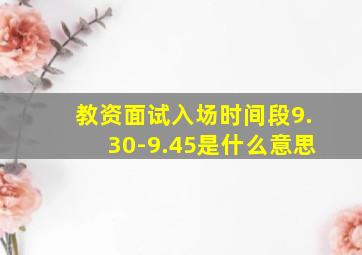 教资面试入场时间段9.30-9.45是什么意思